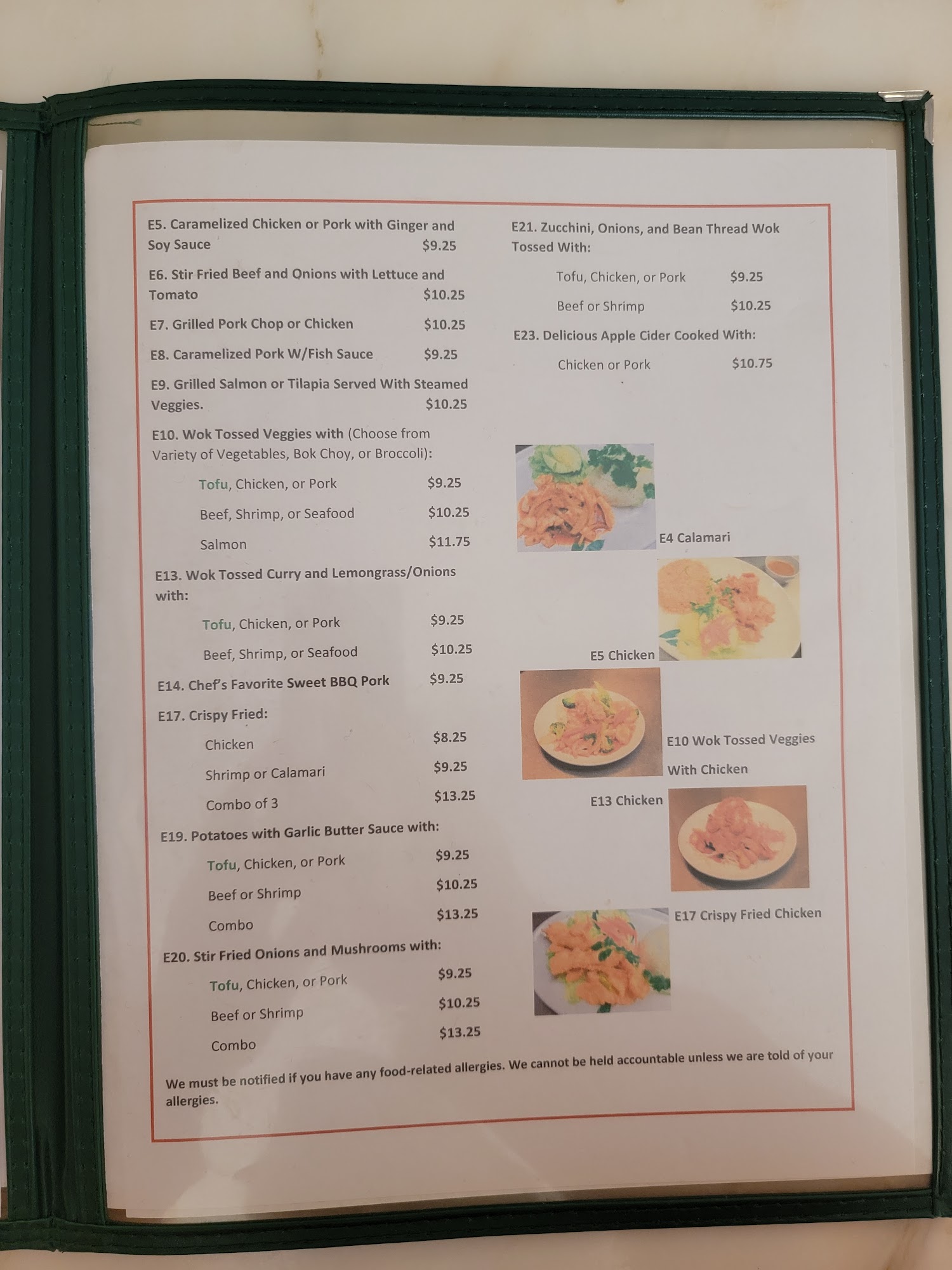 E5. Caramelized Chicken or Pork with Ginger and Soy Sauce $9.25

E6. Stir Fried Beef and Onions with Lettuce and Tomato $10.25

E7. Grilled Pork Chop or Chicken $10.25

E8. Caramelized Pork W/Fish Sauce $9.25

E9. Grilled Salmon or Tilapia Served With Steamed Veggies. $10.25

E10. Wok Tossed Veggies with (Choose from Variety of Vegetables, Bok Choy, or Broccoli):

Tofu, Chicken, or Pork $9.25

Beef, Shrimp, or Seafood $10.25

Salmon $11.75

E13. Wok Tossed Curry and Lemongrass/Onions with:

Tofu, Chicken, or Pork $9.25

Beef, Shrimp, or Seafood $10.25

E14. Chef's Favorite Sweet BBQ Pork $9.25

E17. Crispy Fried:

Chicken $8.25

Shrimp or Calamari $9.25

Combo of 3 $13.25

E19. Potatoes with Garlic Butter Sauce with:

Tofu, Chicken, or Pork $9.25

Beef or Shrimp $10.25

Combo $13.25

E20. Stir Fried Onions and Mushrooms with:

Tofu, Chicken, or Pork $9.25

Beef or Shrimp $10.25

Combo $13.25

E21. Zucchini, Onions, and Bean Thread Wok Tossed With:

Tofu, Chicken, or Pork $9.25

Beef or Shrimp $10.25

E23. Delicious Apple Cider Cooked With:

Chicken or Pork $10.75

E4 Calamari

E5 Chicken

E10 Wok Tossed Veggies With Chicken

E13 Chicken

E17 Crispy Fried Chicken

We must be notified if you have any food-related allergies. We cannot be held accountable unless we are told of your allergies.